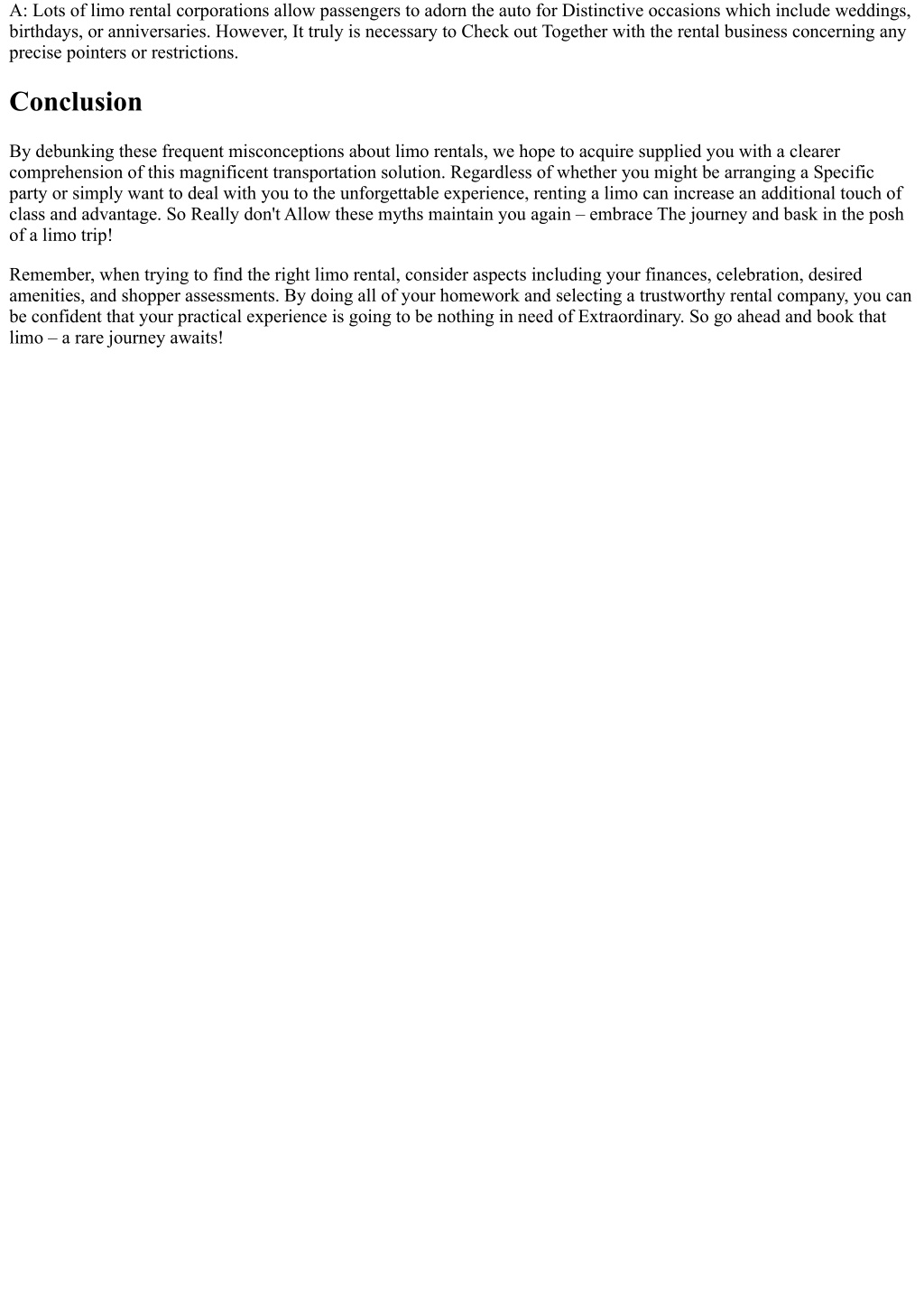 A: Lots of limo rental corporations allow passengers to adorn the auto for Distinctive occasions which include weddings, birthdays, or anniversaries. However, It truly is necessary to Check out Together with the rental business concerning any precise pointers or restrictions.

Conclusion

By debunking these frequent misconceptions about limo rentals, we hope to acquire supplied you with a clearer comprehension of this magnificent transportation solution. Regardless of whether you might be arranging a Specific party or simply want to deal with you to the unforgettable experience, renting a limo can increase an additional touch of class and advantage. So Really don't Allow these myths maintain you again – embrace The journey and bask in the posh of a limo trip!

Remember, when trying to find the right limo rental, consider aspects including your finances, celebration, desired amenities, and shopper assessments. By doing all of your homework and selecting a trustworthy rental company, you can be confident that your practical experience is going to be nothing in need of Extraordinary. So go ahead and book that limo – a rare journey awaits!